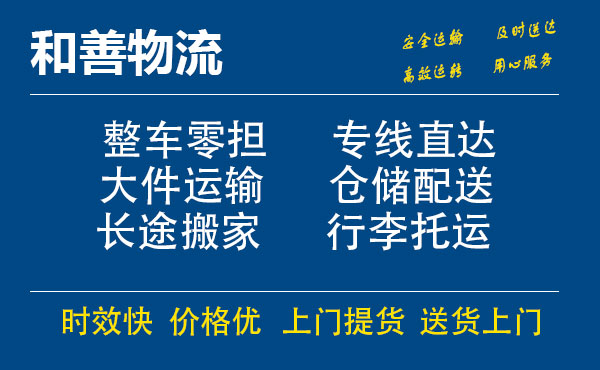 和善物流

安全运输 及时送达
高效运转 用心服务

整车零担 专线直达
大件运输 仓储配送
长途搬家 行李托运

时效快 价格优 上门提货 送货上门